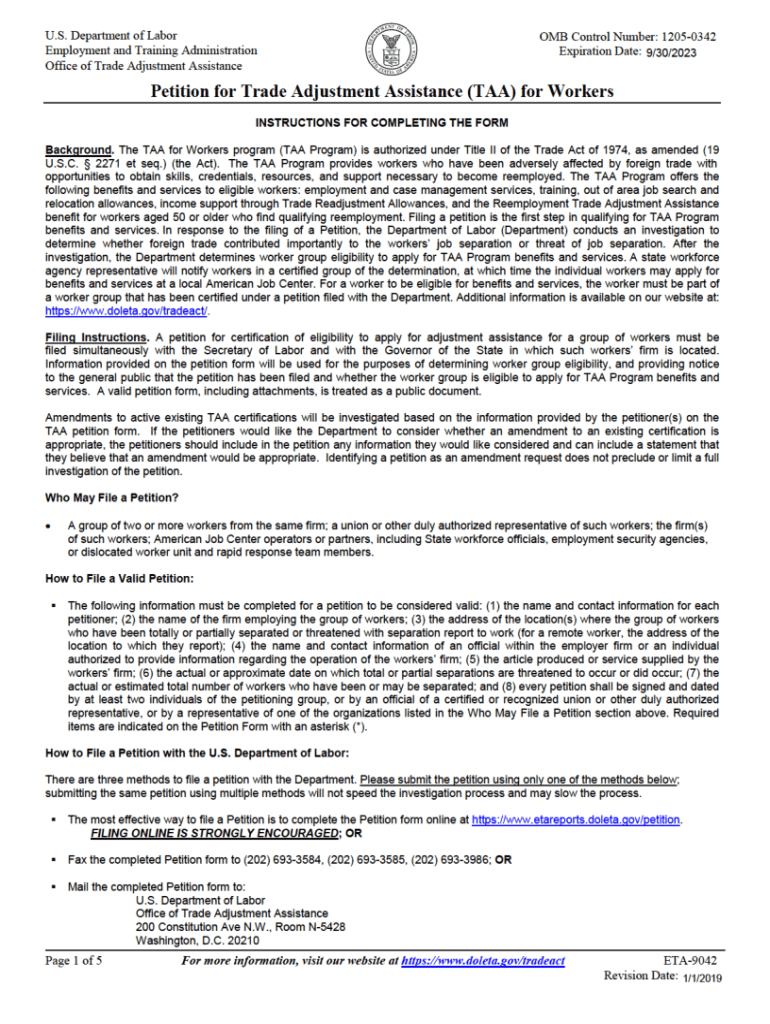 U.S. Department of Labor
Employment and Training Administration
Office of Trade Adjustment Assistance

OMB Control Number: 1205-0342
Expiration Date: 9/30/2023

Petition for Trade Adjustment Assistance (TAA) for Workers

INSTRUCTIONS FOR COMPLETING THE FORM

Background. The TAA for Workers program (TAA Program) is authorized under Title II of the Trade Act of 1974, as amended (19 U.S.C. § 2271 et seq.) (the Act). The TAA Program provides workers who have been adversely affected by foreign trade with opportunities to obtain skills, credentials, resources, and support necessary to become reemployed. The TAA Program offers the following benefits and services to eligible workers: employment and case management services, training, out of area job search and relocation allowances, income support through Trade Readjustment Allowances, and the Reemployment Trade Adjustment Assistance benefit for workers aged 50 or older who find qualifying reemployment. Filing a petition is the first step in qualifying for TAA Program benefits and services. In response to the filing of a Petition, the Department of Labor (Department) conducts an investigation to determine whether foreign trade contributed importantly to the workers' job separation or threat of job separation. After the investigation, the Department determines worker group eligibility to apply for TAA Program benefits and services. A state workforce agency representative will notify workers in a certified group of the determination, at which time the individual workers may apply for benefits and services at a local American Job Center. For a worker to be eligible for benefits and services, the worker must be part of a worker group that has been certified under a petition filed with the Department. Additional information is available on our website at: https://www.doleta.gov/tradeact/.

Filing Instructions. A petition for certification of eligibility to apply for adjustment assistance for a group of workers must be filed simultaneously with the Secretary of Labor and with the Governor of the State in which such workers' firm is located. Information provided on the petition form will be used for the purposes of determining worker group eligibility, and providing notice to the general public that the petition has been filed and whether the worker group is eligible to apply for TAA Program benefits and services. A valid petition form, including attachments, is treated as a public document.

Amendments to active existing TAA certifications will be investigated based on the information provided by the petitioner(s) on the TAA petition form. If the petitioners would like the Department to consider whether an amendment to an existing certification is appropriate, the petitioners should include in the petition any information they would like considered and can include a statement that they believe that an amendment would be appropriate. Identifying a petition as an amendment request does not preclude or limit a full investigation of the petition.

Who May File a Petition?

• A group of two or more workers from the same firm; a union or other duly authorized representative of such workers; the firm(s) of such workers; American Job Center operators or partners, including State workforce officials, employment security agencies, or dislocated worker unit and rapid response team members.

How to File a Valid Petition:

▪ The following information must be completed for a petition to be considered valid: (1) the name and contact information for each petitioner; (2) the name of the firm employing the group of workers; (3) the address of the location(s) where the group of workers who have been totally or partially separated or threatened with separation report to work (for a remote worker, the address of the location to which they report); (4) the name and contact information of an official within the employer firm or an individual authorized to provide information regarding the operation of the workers' firm; (5) the article produced or service supplied by the workers' firm; (6) the actual or approximate date on which total or partial separations are threatened to occur or did occur; (7) the actual or estimated total number of workers who have been or may be separated; and (8) every petition shall be signed and dated by at least two individuals of the petitioning group, or by an official of a certified or recognized union or other duly authorized representative, or by a representative of one of the organizations listed in the Who May File a Petition section above. Required items are indicated on the Petition Form with an asterisk (*).

How to File a Petition with the U.S. Department of Labor:

There are three methods to file a petition with the Department. Please submit the petition using only one of the methods below; submitting the same petition using multiple methods will not speed the investigation process and may slow the process.

▪ The most effective way to file a Petition is to complete the Petition form online at https://www.etareports.doleta.gov/petition. FILING ONLINE IS STRONGLY ENCOURAGED; OR

▪ Fax the completed Petition form to (202) 693-3584, (202) 693-3585, (202) 693-3986; OR

▪ Mail the completed Petition form to:
U.S. Department of Labor
Office of Trade Adjustment Assistance
200 Constitution Ave N.W., Room N-5428
Washington, D.C. 20210

Page 1 of 5
For more information, visit our website at https://www.doleta.gov/tradeact
ETA-9042
Revision Date: 1/1/2019